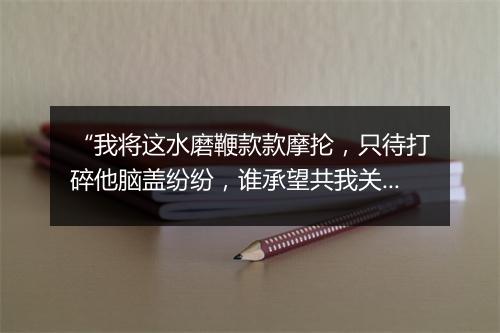 “我将这水磨鞭款款摩抡，只待打碎他脑盖纷纷，谁承望共我关...